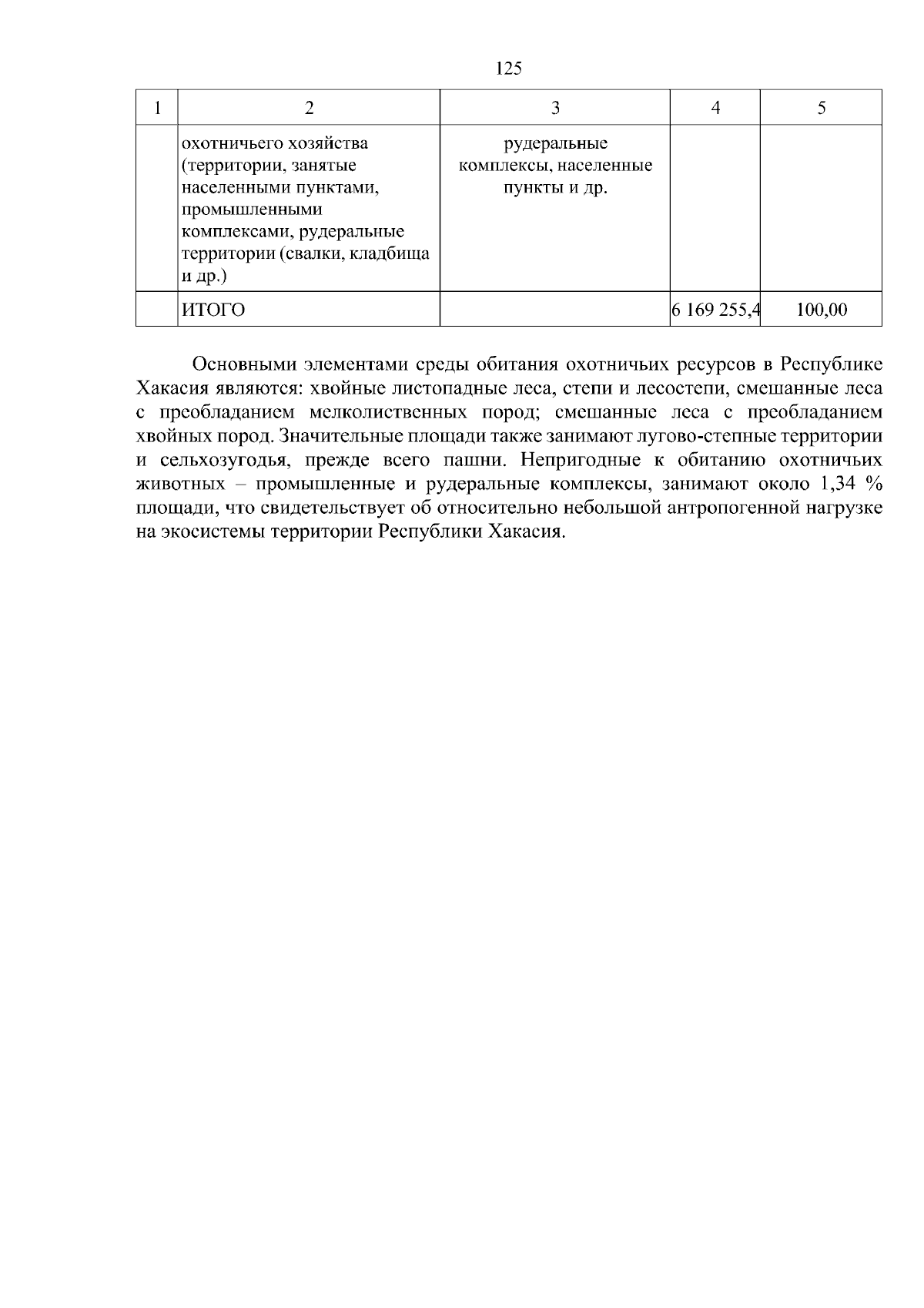 125

| 1 | 2 | 3 | 4 | 5 |
|---|---|---|---|---|
| | охотничьего хозяйства (территории, занятые населенными пунктами, промышленными комплексами, рудеральные территории (свалки, кладбища и др.) | рудеральные комплексы, населенные пункты и др. | | |
| | ИТОГО | | 6 169 255,4 | 100,00 |

Основными элементами среды обитания охотничьих ресурсов в Республике Хакасия являются: хвойные листопадные леса, степи и лесостепи, смешанные леса с преобладанием мелколиственных пород; смешанные леса с преобладанием хвойных пород. Значительные площади также занимают лугово-степные территории и сельхозугодья, прежде всего пашни. Непригодные к обитанию охотничьих животных – промышленные и рудеральные комплексы, занимают около 1,34 % площади, что свидетельствует об относительно небольшой антропогенной нагрузке на экосистемы территории Республики Хакасия.